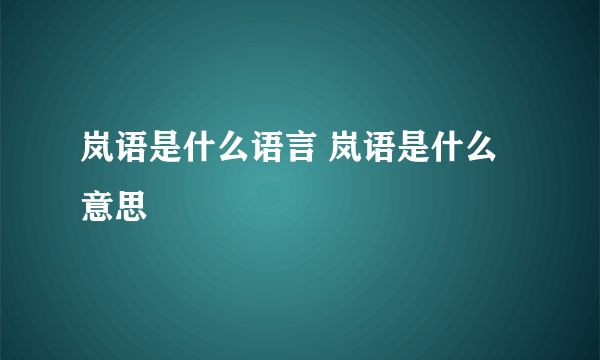 岚语是什么语言 岚语是什么意思